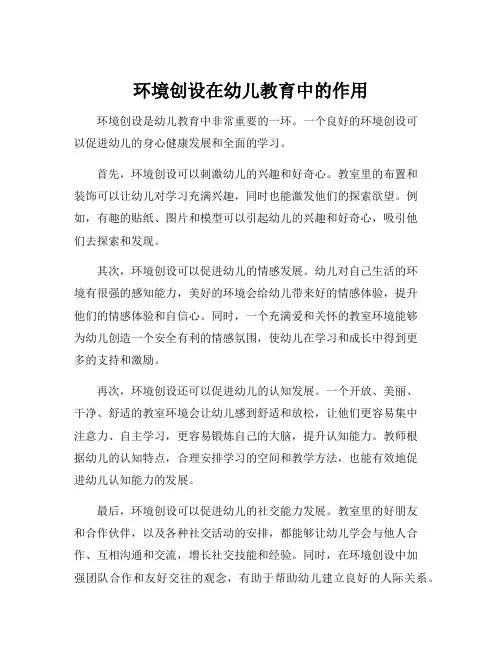 环境创设在幼儿教育中的作用

环境创设是幼儿教育中非常重要的一环。一个良好的环境创设可以促进幼儿的身心健康发展和全面的学习。

首先，环境创设可以刺激幼儿的兴趣和好奇心。教室里的布置和装饰可以让幼儿对学习充满兴趣，同时也能激发他们的探索欲望。例如，有趣的贴纸、图片和模型可以引起幼儿的兴趣和好奇心，吸引他们去探索和发现。

其次，环境创设可以促进幼儿的情感发展。幼儿对自己生活的环境有很强的感知能力，美好的环境会给幼儿带来好的情感体验，提升他们的情感体验和自信心。同时，一个充满爱和关怀的教室环境能够为幼儿创造一个安全有利的情感氛围，使幼儿在学习和成长中得到更多的支持和激励。

再次，环境创设还可以促进幼儿的认知发展。一个开放、美丽、干净、舒适的教室环境会让幼儿感到舒适和放松，让他们更容易集中注意力、自主学习，更容易锻炼自己的大脑，提升认知能力。教师根据幼儿的认知特点，合理安排学习的空间和教学方法，也能有效地促进幼儿认知能力的发展。

最后，环境创设可以促进幼儿的社交能力发展。教室里的好朋友和合作伙伴，以及各种社交活动的安排，都能够让幼儿学会与他人合作、互相沟通和交流，增长社交技能和经验。同时，在环境创设中加强团队合作和友好交往的观念，有助于帮助幼儿建立良好的人际关系。